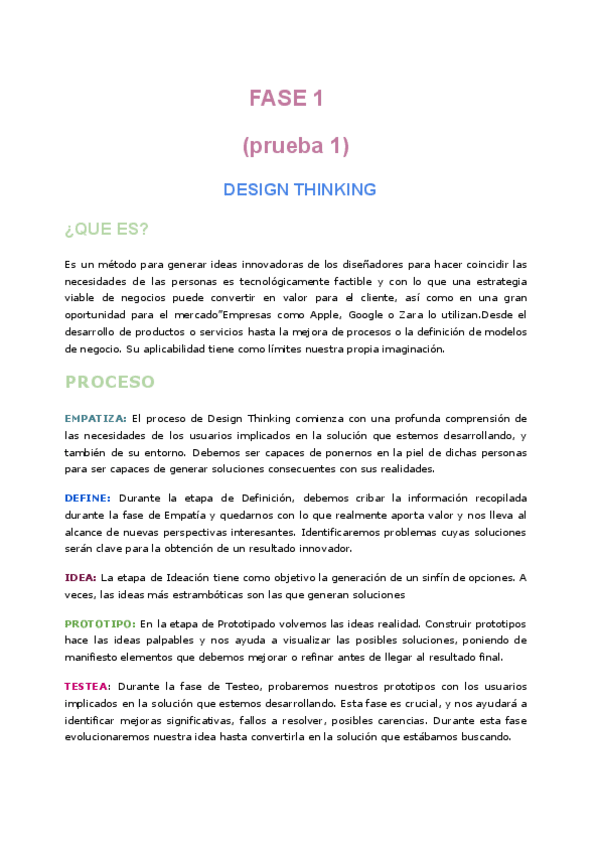 FASE 1

(prueba 1)

DESIGN THINKING

¿QUE ES?

Es un método para generar ideas innovadoras de los diseñadores para hacer coincidir las necesidades de las personas es tecnológicamente factible y con lo que una estrategia viable de negocios puede convertir en valor para el cliente, así como en una gran oportunidad para el mercado"Empresas como Apple, Google o Zara lo utilizan.Desde el desarrollo de productos o servicios hasta la mejora de procesos o la definición de modelos de negocio. Su aplicabilidad tiene como límites nuestra propia imaginación.

PROCESO

EMPATIZA: El proceso de Design Thinking comienza con una profunda comprensión de las necesidades de los usuarios implicados en la solución que estemos desarrollando, y también de su entorno. Debemos ser capaces de ponernos en la piel de dichas personas para ser capaces de generar soluciones consecuentes con sus realidades.

DEFINE: Durante la etapa de Definición, debemos cribar la información recopilada durante la fase de Empatía y quedarnos con lo que realmente aporta valor y nos lleva al alcance de nuevas perspectivas interesantes. Identificaremos problemas cuyas soluciones serán clave para la obtención de un resultado innovador.

IDEA: La etapa de Ideación tiene como objetivo la generación de un sinfín de opciones. A veces, las ideas más estrambóticas son las que generan soluciones

PROTOTIPO: En la etapa de Prototipado volvemos las ideas realidad. Construir prototipos hace las ideas palpables y nos ayuda a visualizar las posibles soluciones, poniendo de manifiesto elementos que debemos mejorar o refinar antes de llegar al resultado final.

TESTEA: Durante la fase de Testeo, probaremos nuestros prototipos con los usuarios implicados en la solución que estemos desarrollando. Esta fase es crucial, y nos ayudará a identificar mejoras significativas, fallos a resolver, posibles carencias. Durante esta fase evolucionaremos nuestra idea hasta convertirla en la solución que estábamos buscando.